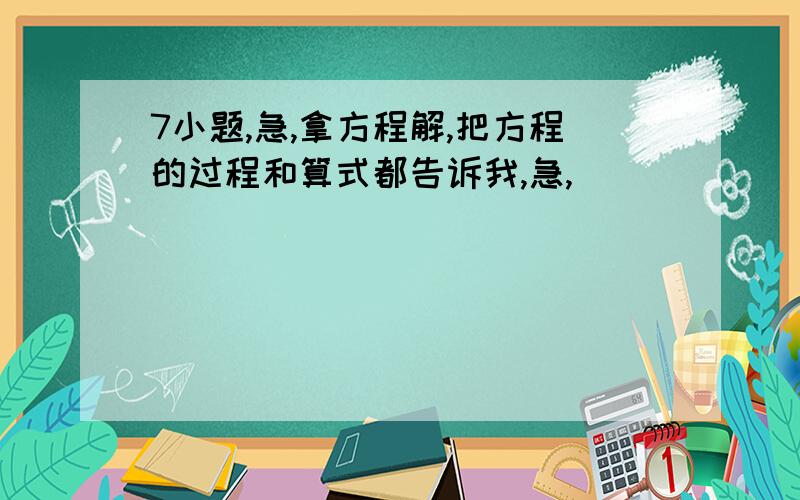 7小题,急,拿方程解,把方程的过程和算式都告诉我,急,